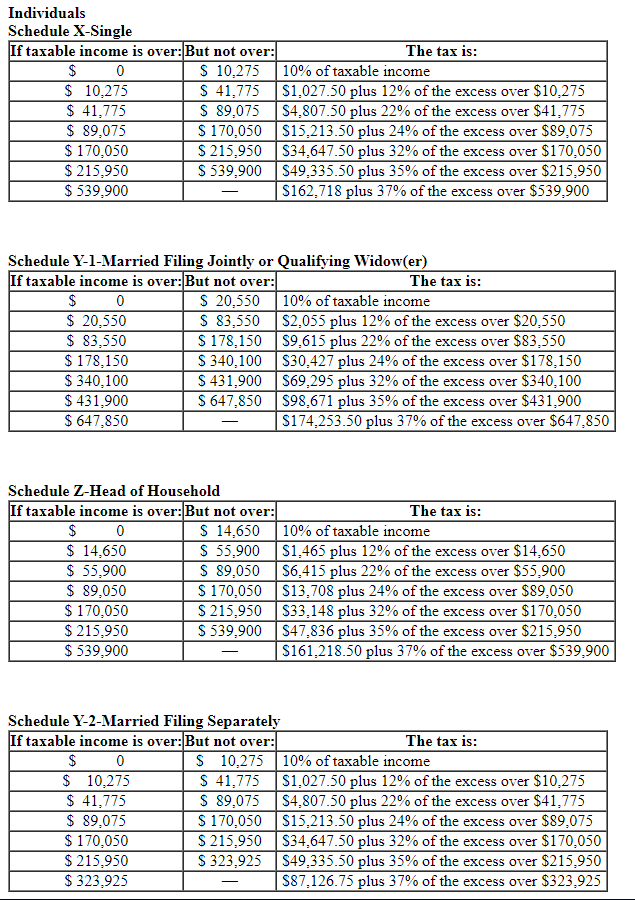 Individuals
Schedule X-Single

| If taxable income is over: | But not over: | The tax is: |
|---|---|---|
| \$ 0 | \$ 10,275 | 10% of taxable income |
| \$ 10,275 | \$ 41,775 | \$1,027.50 plus 12% of the excess over \$10,275 |
| \$ 41,775 | \$ 89,075 | \$4,807.50 plus 22% of the excess over \$41,775 |
| \$ 89,075 | \$ 170,050 | \$15,213.50 plus 24% of the excess over \$89,075 |
| \$ 170,050 | \$ 215,950 | \$34,647.50 plus 32% of the excess over \$170,050 |
| \$ 215,950 | \$ 539,900 | \$49,335.50 plus 35% of the excess over \$215,950 |
| \$ 539,900 | — | \$162,718 plus 37% of the excess over \$539,900 |

Schedule Y-1-Married Filing Jointly or Qualifying Widow(er)

| If taxable income is over: | But not over: | The tax is: |
|---|---|---|
| \$ 0 | \$ 20,550 | 10% of taxable income |
| \$ 20,550 | \$ 83,550 | \$2,055 plus 12% of the excess over \$20,550 |
| \$ 83,550 | \$ 178,150 | \$9,615 plus 22% of the excess over \$83,550 |
| \$ 178,150 | \$ 340,100 | \$30,427 plus 24% of the excess over \$178,150 |
| \$ 340,100 | \$ 431,900 | \$69,295 plus 32% of the excess over \$340,100 |
| \$ 431,900 | \$ 647,850 | \$98,671 plus 35% of the excess over \$431,900 |
| \$ 647,850 | — | \$174,253.50 plus 37% of the excess over \$647,850 |

Schedule Z-Head of Household

| If taxable income is over: | But not over: | The tax is: |
|---|---|---|
| \$ 0 | \$ 14,650 | 10% of taxable income |
| \$ 14,650 | \$ 55,900 | \$1,465 plus 12% of the excess over \$14,650 |
| \$ 55,900 | \$ 89,050 | \$6,415 plus 22% of the excess over \$55,900 |
| \$ 89,050 | \$ 170,050 | \$13,708 plus 24% of the excess over \$89,050 |
| \$ 170,050 | \$ 215,950 | \$33,148 plus 32% of the excess over \$170,050 |
| \$ 215,950 | \$ 539,900 | \$47,836 plus 35% of the excess over \$215,950 |
| \$ 539,900 | — | \$161,218.50 plus 37% of the excess over \$539,900 |

Schedule Y-2-Married Filing Separately

| If taxable income is over: | But not over: | The tax is: |
|---|---|---|
| \$ 0 | \$ 10,275 | 10% of taxable income |
| \$ 10,275 | \$ 41,775 | \$1,027.50 plus 12% of the excess over \$10,275 |
| \$ 41,775 | \$ 89,075 | \$4,807.50 plus 22% of the excess over \$41,775 |
| \$ 89,075 | \$ 170,050 | \$15,213.50 plus 24% of the excess over \$89,075 |
| \$ 170,050 | \$ 215,950 | \$34,647.50 plus 32% of the excess over \$170,050 |
| \$ 215,950 | \$ 323,925 | \$49,335.50 plus 35% of the excess over \$215,950 |
| \$ 323,925 | — | \$87,126.75 plus 37% of the excess over \$323,925 |